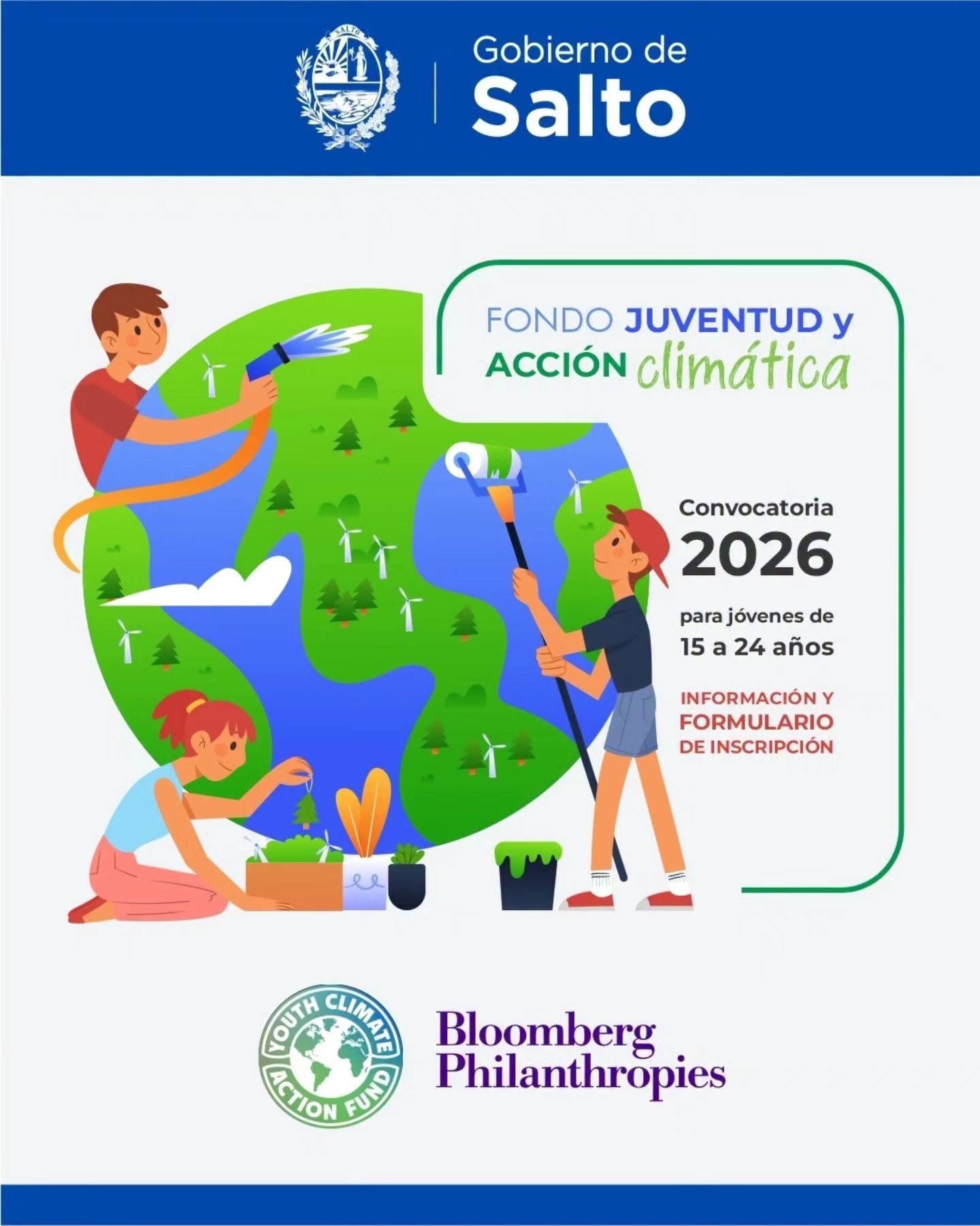 SALTO

Gobierno de
Salto

FONDO JUVENTUD y
ACCIÓN climática

Convocatoria
2026

para jóvenes de
15 a 24 años

INFORMACIÓN Y
FORMULARIO
DE INSCRIPCIÓN

YOUTH CLIMATE ACTION FUND

Bloomberg
Philanthropies